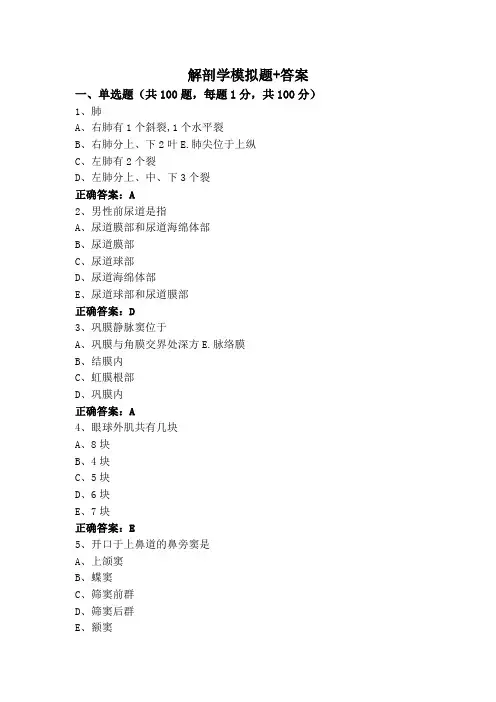 解剖学模拟题+答案

一、单选题（共 100 题，每题 1 分，共 100 分）

1、肺

A、右肺有 1 个斜裂,1 个水平裂

B、右肺分上、下 2 叶 E.肺尖位于上纵

C、左肺有 2 个裂

D、左肺分上、中、下 3 个裂

正确答案：A

2、男性前尿道是指

A、尿道膜部和尿道海绵体部

B、尿道膜部

C、尿道球部

D、尿道海绵体部

E、尿道球部和尿道膜部

正确答案：D

3、巩膜静脉窦位于

A、巩膜与角膜交界处深方 E.脉络膜

B、结膜内

C、虹膜根部

D、巩膜内

正确答案：A

4、眼球外肌共有几块

A、8 块

B、4 块

C、5 块

D、6 块

E、7 块

正确答案：E

5、开口于上鼻道的鼻旁窦是

A、上颌窦

B、蝶窦

C、筛窦前群

D、筛窦后群

E、额窦